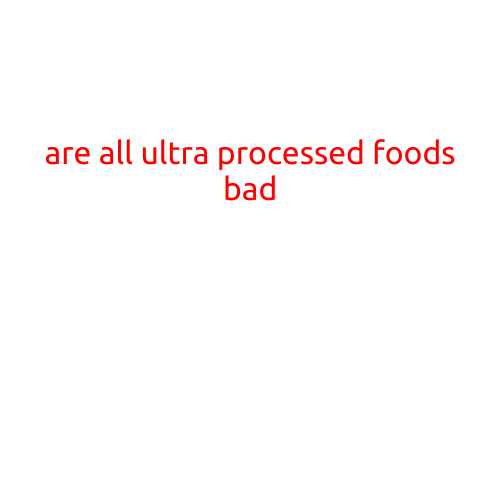 are all ultra processed foods bad